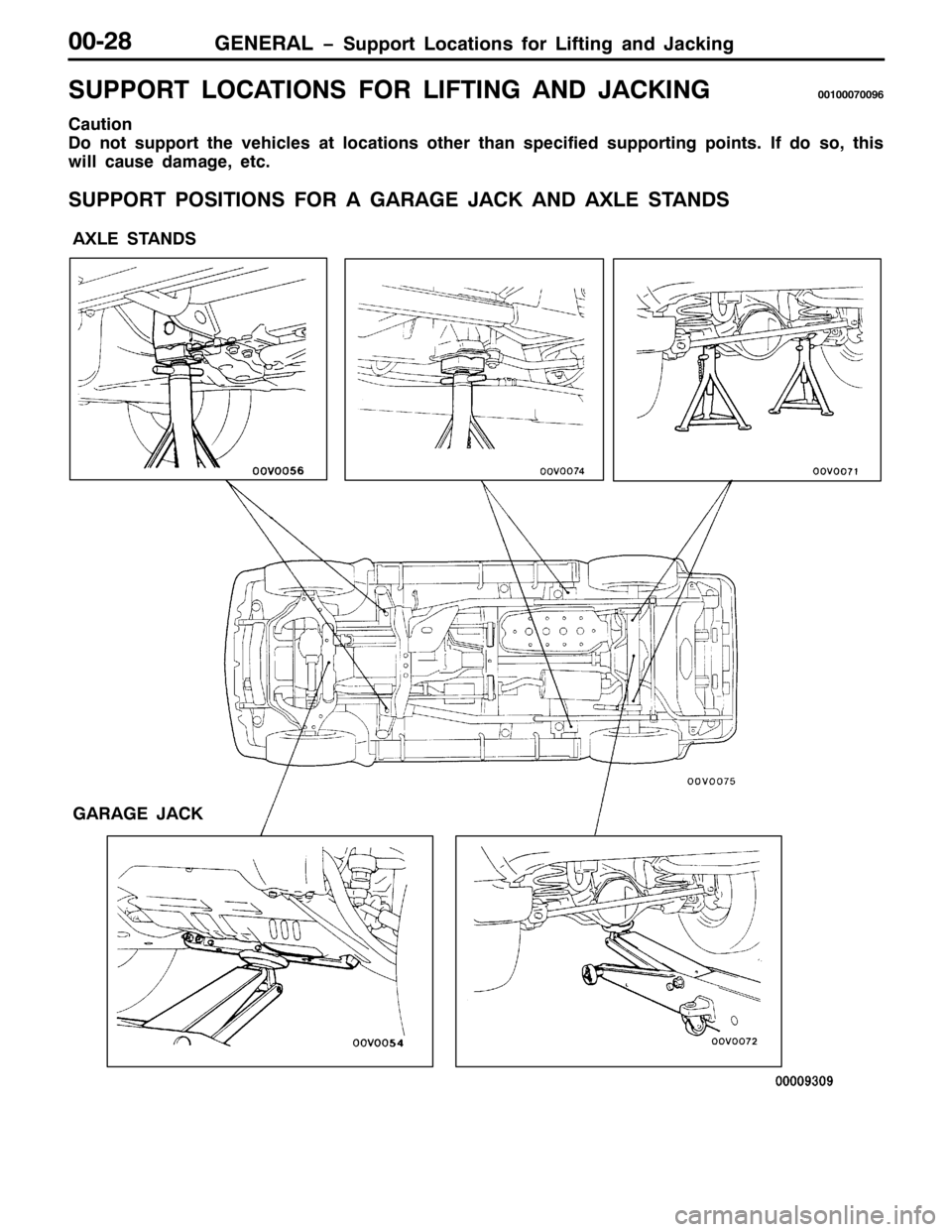 00-28 GENERAL – Support Locations for Lifting and Jacking

SUPPORT LOCATIONS FOR LIFTING AND JACKING 00100070096

Caution
Do not support the vehicles at locations other than specified supporting points. If do so, this will cause damage, etc.

SUPPORT POSITIONS FOR A GARAGE JACK AND AXLE STANDS

AXLE STANDS

00V0056

00V0074

00V0071

00V0075

GARAGE JACK

00V0054

00V0072

00009309

carmanualsonline.info